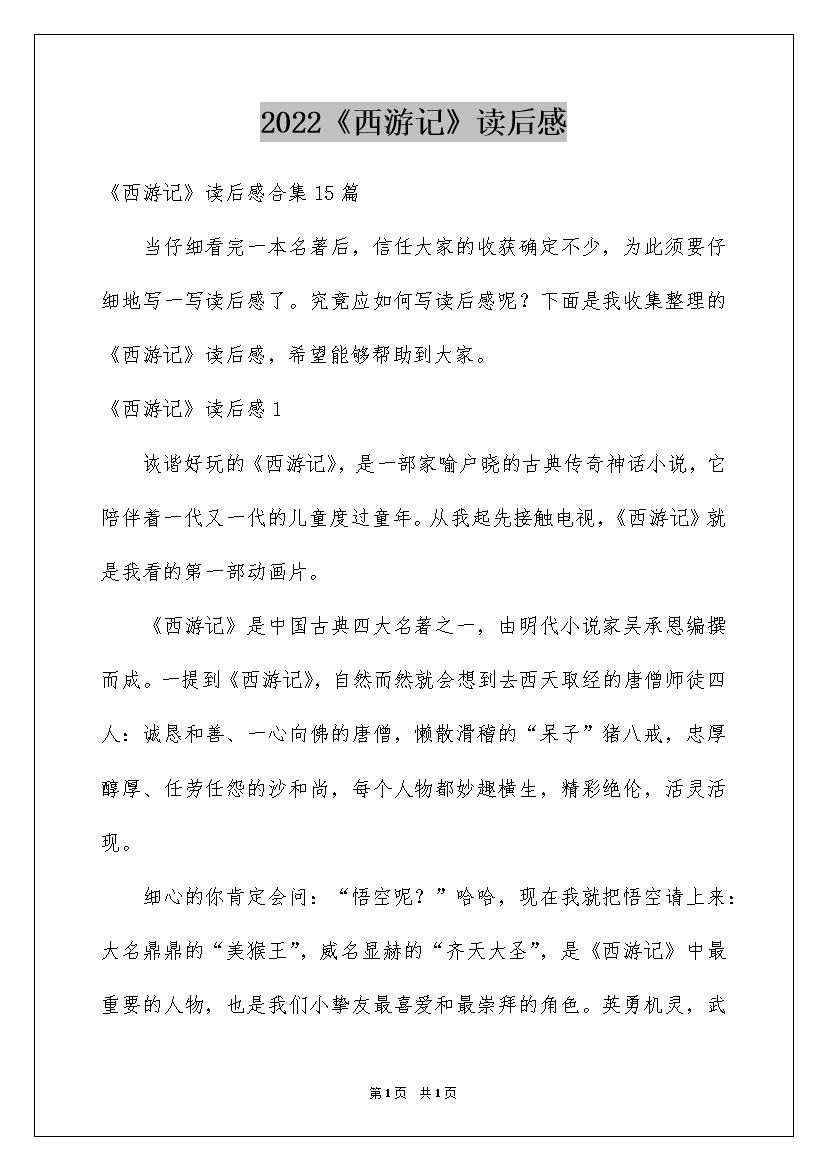 2022《西游记》读后感

《西游记》读后感合集15篇

当仔细看完一本名著后，信任大家的收获确定不少，为此须要仔细地写一写读后感了。究竟应如何写读后感呢？下面是我收集整理的《西游记》读后感，希望能够帮助到大家。

《西游记》读后感1

诙谐好玩的《西游记》，是一部家喻户晓的古典传奇神话小说，它陪伴着一代又一代的儿童度过童年。从我起先接触电视，《西游记》就是我看的第一部动画片。

《西游记》是中国古典四大名著之一，由明代小说家吴承恩编撰而成。一提到《西游记》，自然而然就会想到去西天取经的唐僧师徒四人：诚恳和善、一心向佛的唐僧，懒散滑稽的“呆子”猪八戒，忠厚醇厚、任劳任怨的沙和尚，每个人物都妙趣横生，精彩绝伦，活灵活现。

细心的你肯定会问：“悟空呢？”哈哈，现在我就把悟空请上来：大名鼎鼎的“美猴王”，威名显赫的“齐天大圣”，是《西游记》中最重要的人物，也是我们小挚友最喜爱和最崇拜的角色。英勇机灵，武

第1页 共1页